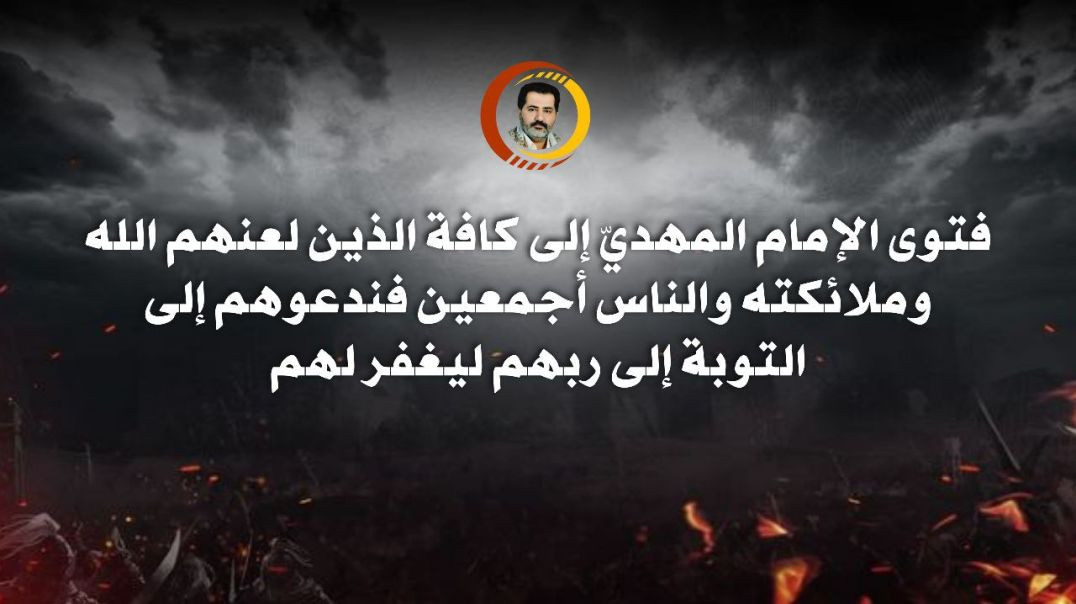 فتوى الإمام المهديّ إلى كافة الذين لعنهم الله وملائكته والناس أجمعين فندعوهم إلى التوبة إلى ربهم ليغفر لهم